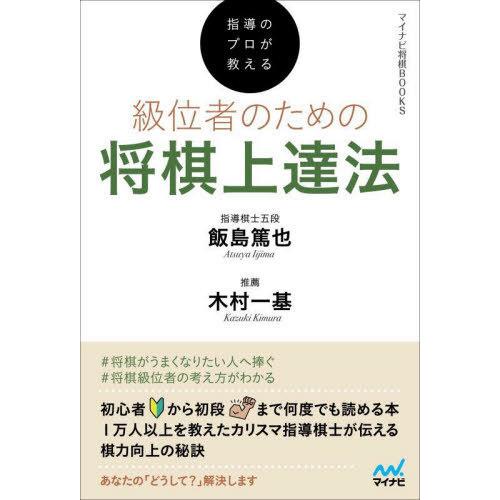 指導のプロが教える

マイナビ将棋BOOKS

級位者のための
将棋上達法

指導棋士五段
飯島篤也
Atsuya Iijima

推薦
木村一基
Kazuki Kimura

#将棋がうまくなりたい人へ捧ぐ
#将棋級位者の考え方がわかる

初心者から初段まで何度でも読める本
1万人以上を教えたカリスマ指導棋士が伝える
棋力向上の秘訣

あなたの「どうして?」解決します

マイナビ